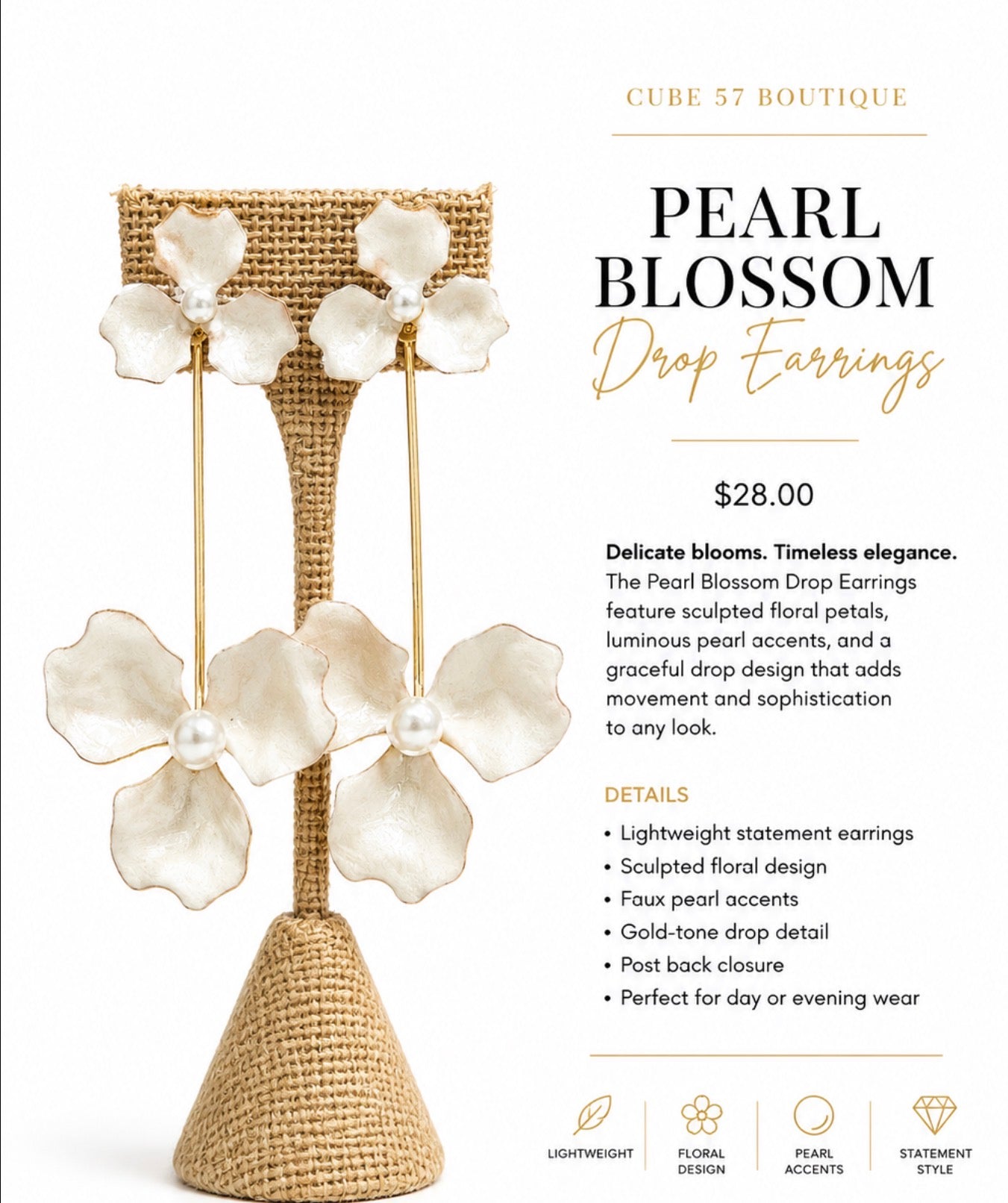 CUBE 57 BOUTIQUE

PEARL
BLOSSOM
Drop Earrings

$28.00

Delicate blooms. Timeless elegance. The Pearl Blossom Drop Earrings feature sculpted floral petals, luminous pearl accents, and a graceful drop design that adds movement and sophistication to any look.

DETAILS

• Lightweight statement earrings
• Sculpted floral design
• Faux pearl accents
• Gold-tone drop detail
• Post back closure
• Perfect for day or evening wear

LIGHTWEIGHT

FLORAL
DESIGN

PEARL
ACCENTS

STATEMENT
STYLE